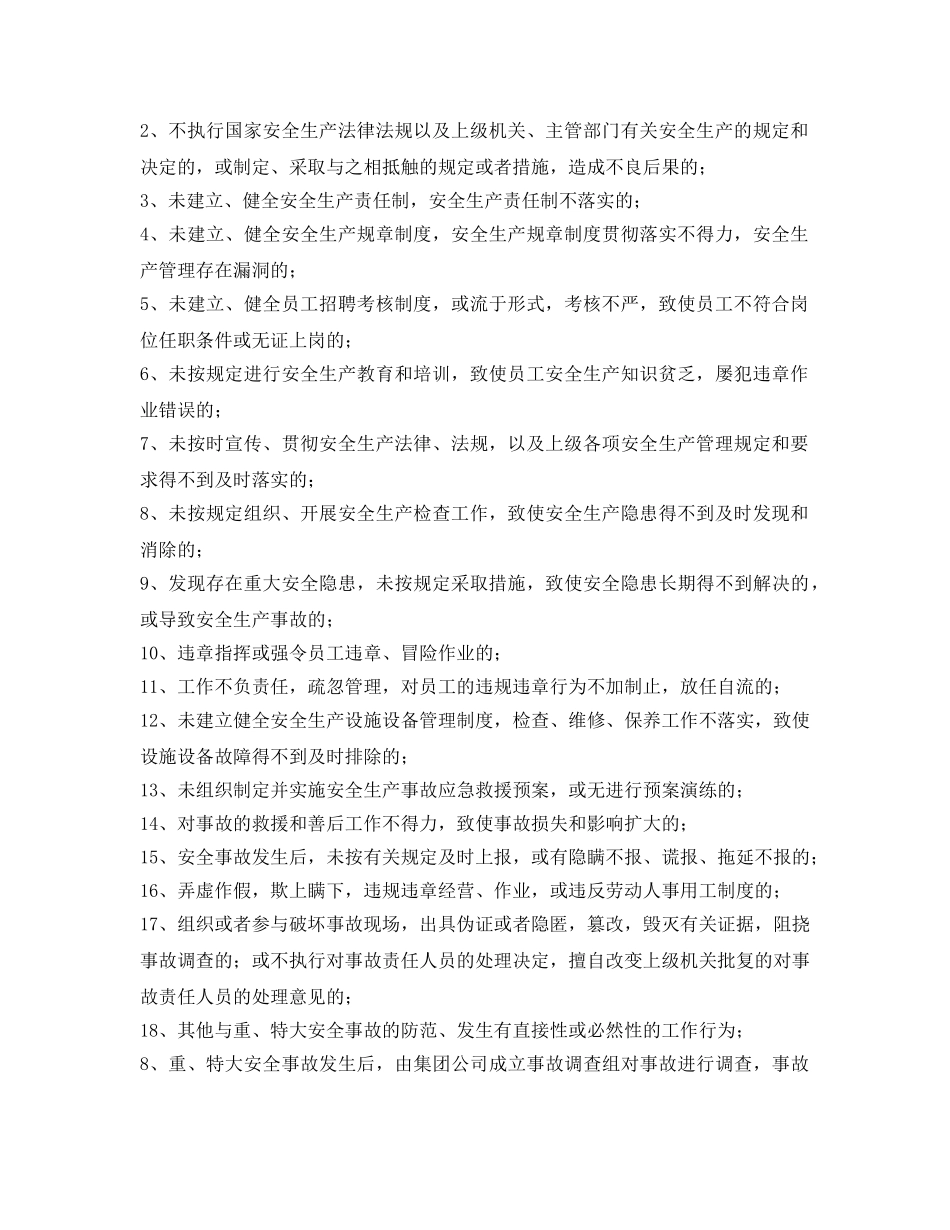 2、不执行国家安全生产法律法规以及上级机关、主管部门有关安全生产的规定和决定的，或制定、采取与之相抵触的规定或者措施，造成不良后果的；

3、未建立、健全安全生产责任制，安全生产责任制不落实的；

4、未建立、健全安全生产规章制度，安全生产规章制度贯彻落实不得力，安全生产管理存在漏洞的；

5、未建立、健全员工招聘考核制度，或流于形式，考核不严，致使员工不符合岗位任职条件或无证上岗的；

6、未按规定进行安全生产教育和培训，致使员工安全生产知识贫乏，屡犯违章作业错误的；

7、未按时宣传、贯彻安全生产法律、法规，以及上级各项安全生产管理规定和要求得不到及时落实的；

8、未按规定组织、开展安全生产检查工作，致使安全生产隐患得不到及时发现和消除的；

9、发现存在重大安全隐患，未按规定采取措施，致使安全隐患长期得不到解决的，或导致安全生产事故的；

10、违章指挥或强令员工违章、冒险作业的；

11、工作不负责任，疏忽管理，对员工的违规违章行为不加制止，放任自流的；

12、未建立健全安全生产设施设备管理制度，检查、维修、保养工作不落实，致使设施设备故障得不到及时排除的；

13、未组织制定并实施安全生产事故应急救援预案，或无进行预案演练的；

14、对事故的救援和善后工作不得力，致使事故损失和影响扩大的；

15、安全事故发生后，未按有关规定及时上报，或有隐瞒不报、谎报、拖延不报的；

16、弄虚作假，欺上瞒下，违规违章经营、作业，或违反劳动人事用工制度的；

17、组织或者参与破坏事故现场，出具伪证或者隐匿，篡改，毁灭有关证据，阻挠事故调查的；或不执行对事故责任人员的处理决定，擅自改变上级机关批复的对事故责任人员的处理意见的；

18、其他与重、特大安全事故的防范、发生有直接性或必然性的工作行为；

8、重、特大安全事故发生后，由集团公司成立事故调查组对事故进行调查，事故